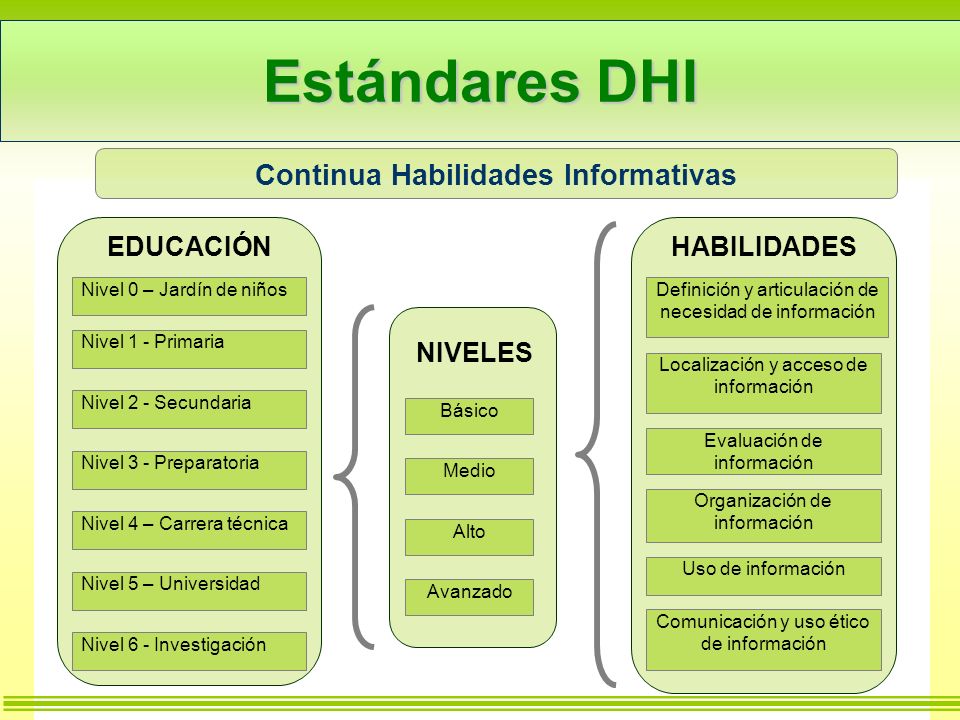 Estándares DHI

Continua Habilidades Informativas

EDUCACIÓN

Nivel 0 – Jardín de niños

Nivel 1 - Primaria

Nivel 2 - Secundaria

Nivel 3 - Preparatoria

Nivel 4 – Carrera técnica

Nivel 5 – Universidad

Nivel 6 - Investigación

NIVELES

Básico

Medio

Alto

Avanzado

HABILIDADES

Definición y articulación de necesidad de información

Localización y acceso de información

Evaluación de información

Organización de información

Uso de información

Comunicación y uso ético de información